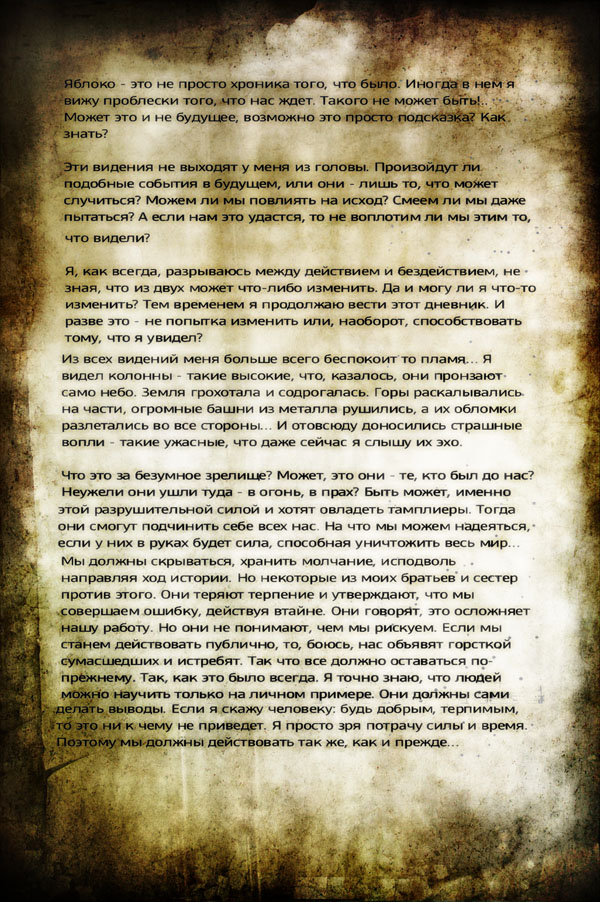 Яблоко - это не просто хроника того, что было. Иногда в нем я вижу проблески того, что нас ждет. Такого не может быть!.. Может это и не будущее, возможно это просто подсказка? Как знать?

Эти видения не выходят у меня из головы. Произойдут ли подобные события в будущем, или они - лишь то, что может случиться? Можем ли мы повлиять на исход? Смеем ли мы даже пытаться? А если нам это удастся, то не воплотим ли мы этим то, что видели?

Я, как всегда, разрываюсь между действием и бездействием, не зная, что из двух может что-либо изменить. Да и могу ли я что-то изменить? Тем временем я продолжаю вести этот дневник. И разве это - не попытка изменить или, наоборот, способствовать тому, что я увидел?

Из всех видений меня больше всего беспокоит то пламя... Я видел колонны - такие высокие, что, казалось, они пронзают само небо. Земля грохотала и содрогалась. Горы раскалывались на части, огромные башни из металла рушились, а их обломки разлетались во все стороны... И отовсюду доносились страшные вопли - такие ужасные, что даже сейчас я слышу их эхо.

Что это за безумное зрелище? Может, это они - те, кто был до нас? Неужели они ушли туда - в огонь, в прах? Быть может, именно этой разрушительной силой и хотят овладеть тамплиеры. Тогда они смогут подчинить себе всех нас. На что мы можем надеяться, если у них в руках будет сила, способная уничтожить весь мир... Мы должны скрываться, хранить молчание, исподволь направляя ход истории. Но некоторые из моих братьев и сестер против этого. Они теряют терпение и утверждают, что мы совершаем ошибку, действуя втайне. Они говорят, это осложняет нашу работу. Но они не понимают, чем мы рискуем. Если мы станем действовать публично, то, боюсь, нас объявят горсткой сумасшедших и истребят. Так что все должно оставаться по-прежнему. Так, как это было всегда. Я точно знаю, что людей можно научить только на личном примере. Они должны сами делать выводы. Если я скажу человеку: будь добрым, терпимым, то это ни к чему не приведет. Я просто зря потрачу силы и время. Поэтому мы должны действовать так же, как и прежде...